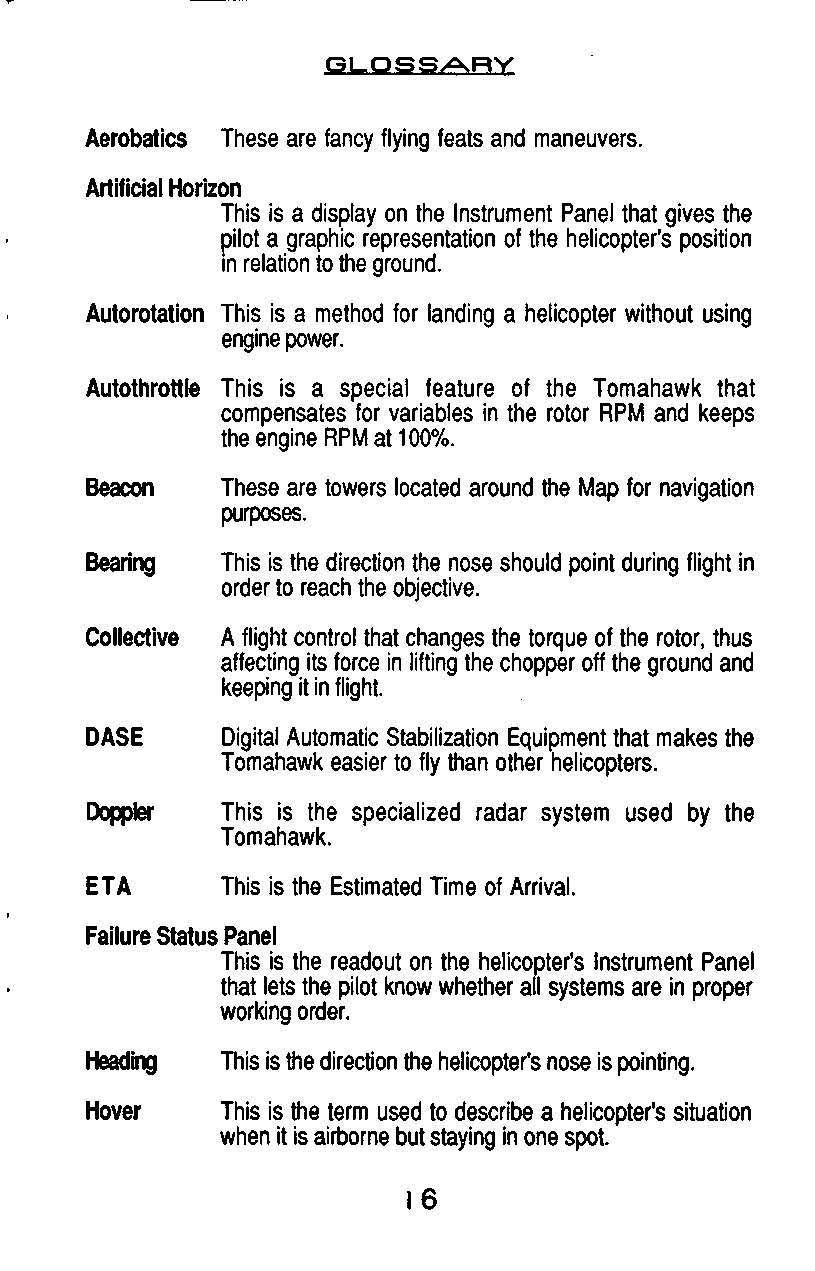 GLOSSARY

Aerobatics These are fancy flying feats and maneuvers.

Artificial Horizon
This is a display on the Instrument Panel that gives the pilot a graphic representation of the helicopter's position in relation to the ground.

Autorotation This is a method for landing a helicopter without using engine power.

Autothrottle This is a special feature of the Tomahawk that compensates for variables in the rotor RPM and keeps the engine RPM at 100%.

Beacon These are towers located around the Map for navigation purposes.

Bearing This is the direction the nose should point during flight in order to reach the objective.

Collective A flight control that changes the torque of the rotor, thus affecting its force in lifting the chopper off the ground and keeping it in flight.

DASE Digital Automatic Stabilization Equipment that makes the Tomahawk easier to fly than other helicopters.

Doppler This is the specialized radar system used by the Tomahawk.

ETA This is the Estimated Time of Arrival.

Failure Status Panel
This is the readout on the helicopter's Instrument Panel that lets the pilot know whether all systems are in proper working order.

Heading This is the direction the helicopter's nose is pointing.

Hover This is the term used to describe a helicopter's situation when it is airborne but staying in one spot.

16